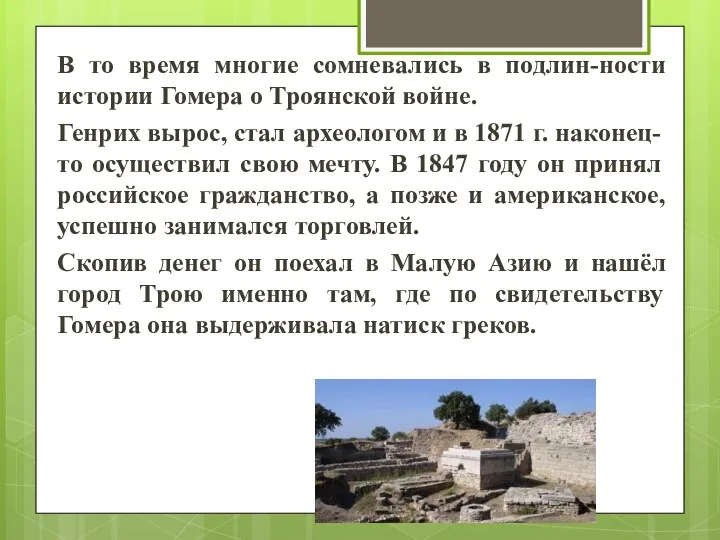 В то время многие сомневались в подлин-ности истории Гомера о Троянской войне.

Генрих вырос, стал археологом и в 1871 г. наконец-то осуществил свою мечту. В 1847 году он принял российское гражданство, а позже и американское, успешно занимался торговлей.

Скопив денег он поехал в Малую Азию и нашёл город Трою именно там, где по свидетельству Гомера она выдерживала натиск греков.